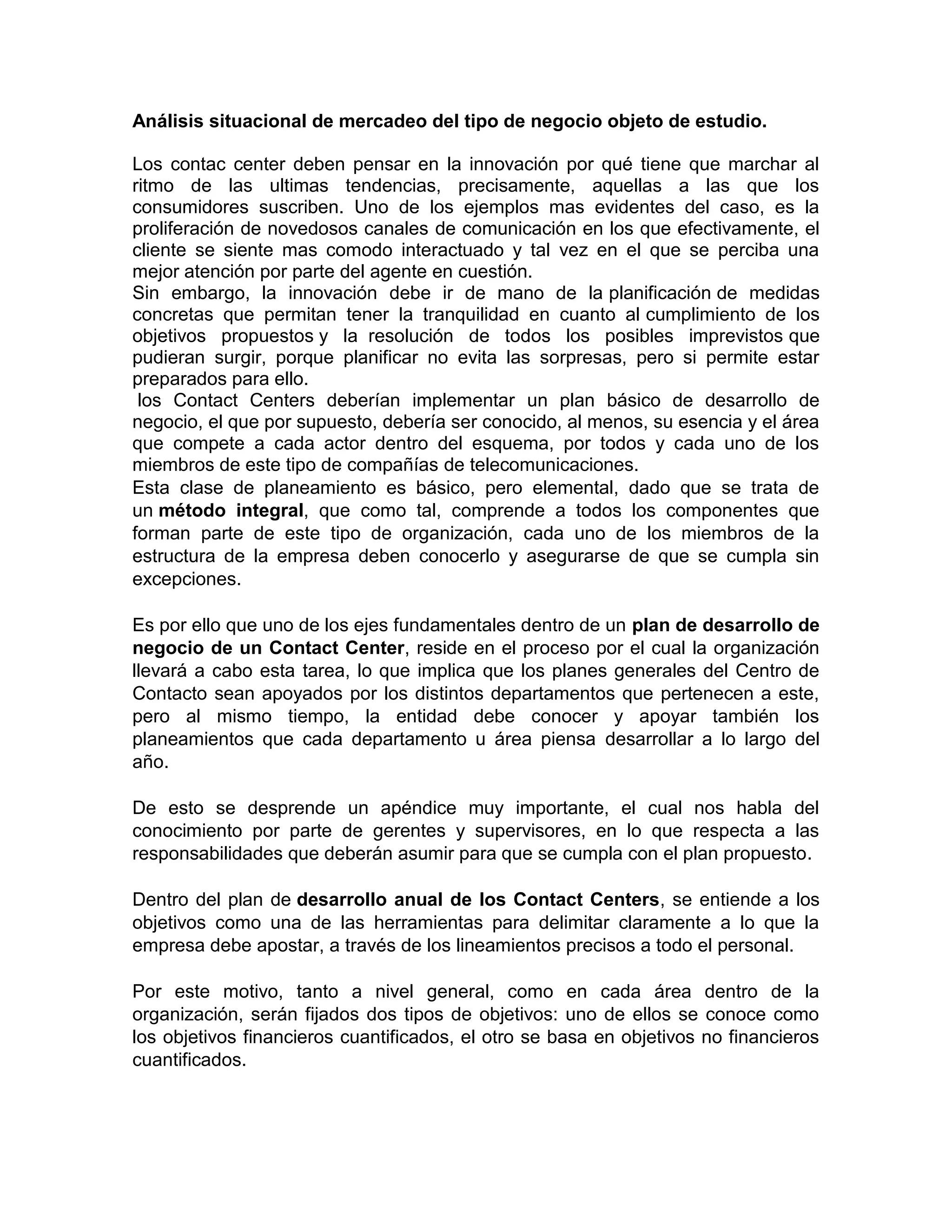 Análisis situacional de mercadeo del tipo de negocio objeto de estudio.

Los contac center deben pensar en la innovación por qué tiene que marchar al ritmo de las ultimas tendencias, precisamente, aquellas a las que los consumidores suscriben. Uno de los ejemplos mas evidentes del caso, es la proliferación de novedosos canales de comunicación en los que efectivamente, el cliente se siente mas comodo interactuado y tal vez en el que se perciba una mejor atención por parte del agente en cuestión.
Sin embargo, la innovación debe ir de mano de la planificación de medidas concretas que permitan tener la tranquilidad en cuanto al cumplimiento de los objetivos propuestos y la resolución de todos los posibles imprevistos que pudieran surgir, porque planificar no evita las sorpresas, pero si permite estar preparados para ello.
los Contact Centers deberían implementar un plan básico de desarrollo de negocio, el que por supuesto, debería ser conocido, al menos, su esencia y el área que compete a cada actor dentro del esquema, por todos y cada uno de los miembros de este tipo de compañías de telecomunicaciones.
Esta clase de planeamiento es básico, pero elemental, dado que se trata de un método integral, que como tal, comprende a todos los componentes que forman parte de este tipo de organización, cada uno de los miembros de la estructura de la empresa deben conocerlo y asegurarse de que se cumpla sin excepciones.

Es por ello que uno de los ejes fundamentales dentro de un plan de desarrollo de negocio de un Contact Center, reside en el proceso por el cual la organización llevará a cabo esta tarea, lo que implica que los planes generales del Centro de Contacto sean apoyados por los distintos departamentos que pertenecen a este, pero al mismo tiempo, la entidad debe conocer y apoyar también los planeamientos que cada departamento u área piensa desarrollar a lo largo del año.

De esto se desprende un apéndice muy importante, el cual nos habla del conocimiento por parte de gerentes y supervisores, en lo que respecta a las responsabilidades que deberán asumir para que se cumpla con el plan propuesto.

Dentro del plan de desarrollo anual de los Contact Centers, se entiende a los objetivos como una de las herramientas para delimitar claramente a lo que la empresa debe apostar, a través de los lineamientos precisos a todo el personal.

Por este motivo, tanto a nivel general, como en cada área dentro de la organización, serán fijados dos tipos de objetivos: uno de ellos se conoce como los objetivos financieros cuantificados, el otro se basa en objetivos no financieros cuantificados.